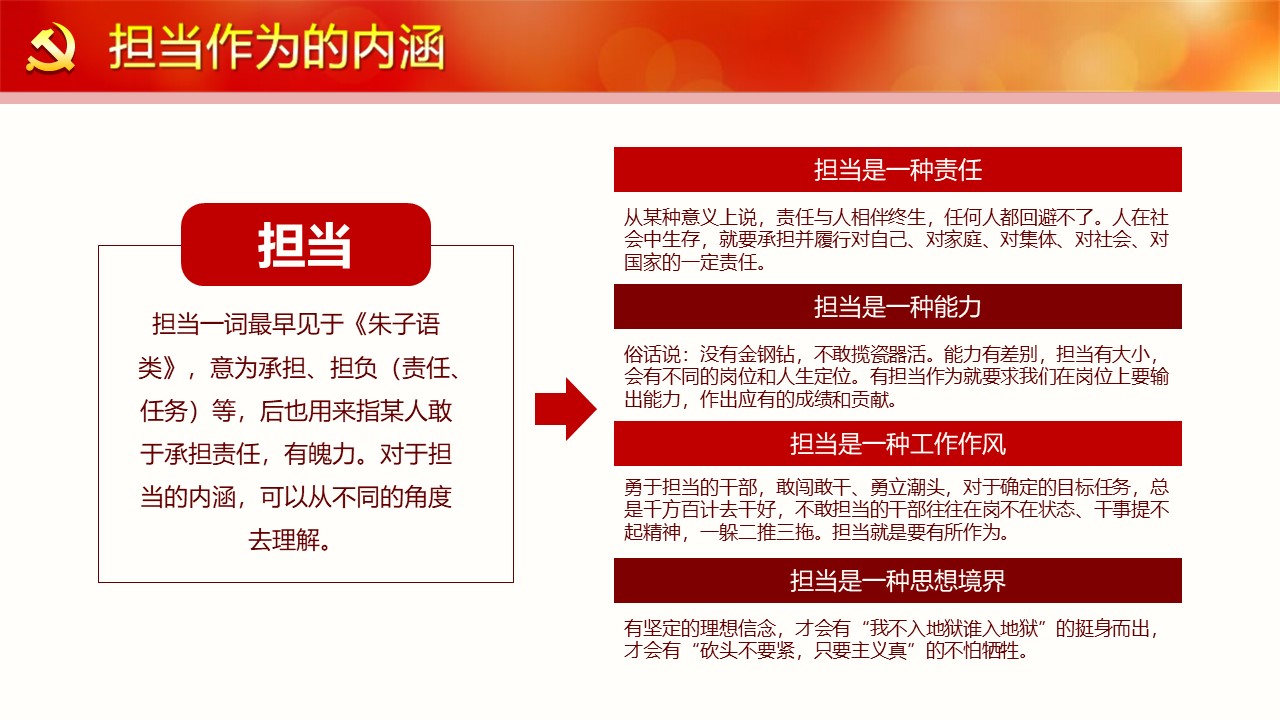 担当作为的内涵

担当

担当一词最早见于《朱子语类》，意为承担、担负（责任、任务）等，后也用来指某人敢于承担责任，有魄力。对于担当的内涵，可以从不同的角度去理解。

担当是一种责任

从某种意义上说，责任与人相伴终生，任何人都回避不了。人在社会中生存，就要承担并履行对自己、对家庭、对集体、对社会、对国家的一定责任。

担当是一种能力

俗话说：没有金钢钻，不敢揽瓷器活。能力有差别，担当有大小，会有不同的岗位和人生定位。有担当作为就要求我们在岗位上要输出能力，作出应有的成绩和贡献。

担当是一种工作作风

勇于担当的干部，敢闯敢干、勇立潮头，对于确定的目标任务，总是千方百计去干好，不敢担当的干部往往在岗不在状态、干事提不起精神，一躲二推三拖。担当就是要有所作为。

担当是一种思想境界

有坚定的理想信念，才会有“我不入地狱谁入地狱”的挺身而出，才会有“砍头不要紧，只要主义真”的不怕牺牲。